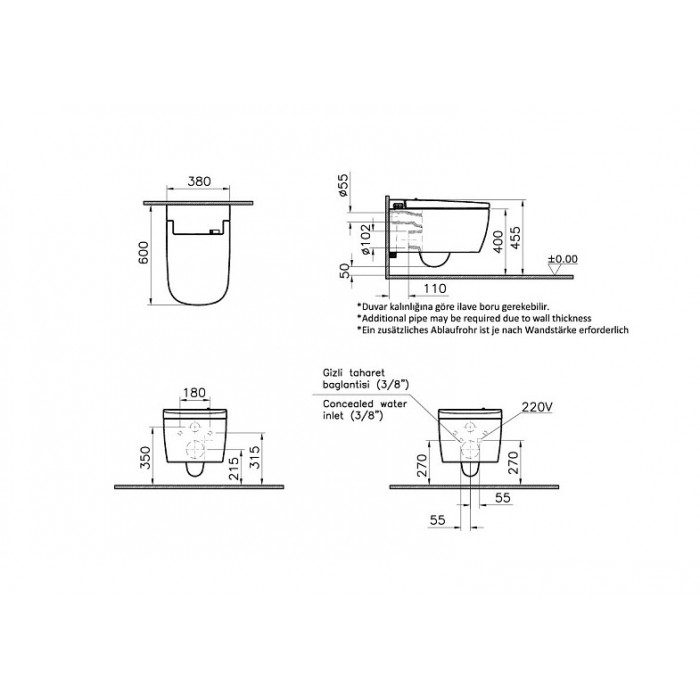 380

600

ø55

ø102

50

110

400

455

±0.00

*Duvar kalınlığına göre ilave boru gerekebilir.
*Additional pipe may be required due to wall thickness
*Ein zusätzliches Ablaufrohr ist je nach Wandstärke erforderlich

180

350

215

315

Gizli taharet baglantisi (3/8")

Concealed water inlet (3/8")

220V

270

270

55

55